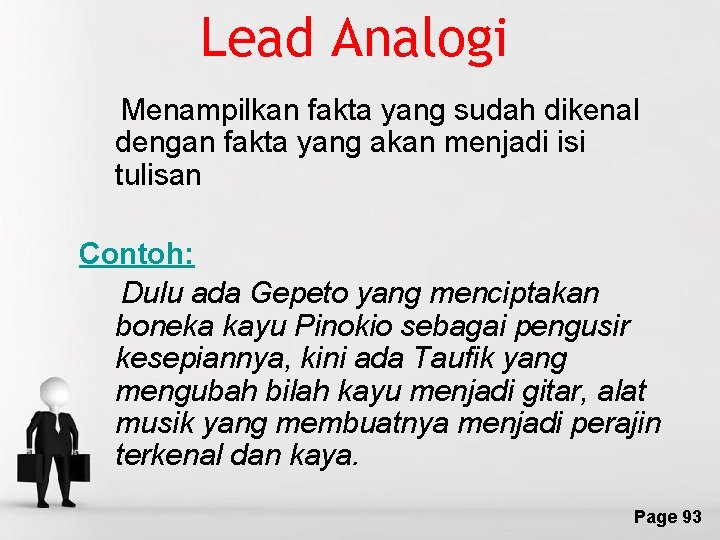 Lead Analogi

Menampilkan fakta yang sudah dikenal dengan fakta yang akan menjadi isi tulisan

Contoh:

Dulu ada Gepeto yang menciptakan boneka kayu Pinokio sebagai pengusir kesepiannya, kini ada Taufik yang mengubah bilah kayu menjadi gitar, alat musik yang membuatnya menjadi perajin terkenal dan kaya.

Page 93